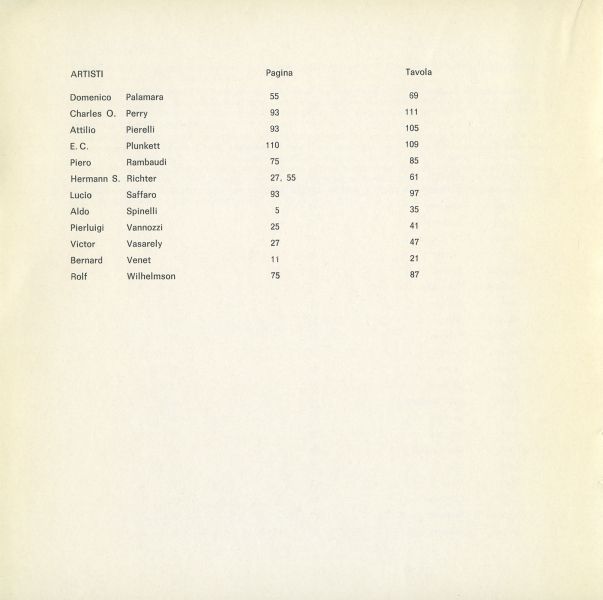 | ARTISTI | | Pagina | Tavola |
|---|---|---|---|
| Domenico | Palamara | 55 | 69 |
| Charles O. | Perry | 93 | 111 |
| Attilio | Pierelli | 93 | 105 |
| E. C. | Plunkett | 110 | 109 |
| Piero | Rambaudi | 75 | 85 |
| Hermann S. | Richter | 27, 55 | 61 |
| Lucio | Saffaro | 93 | 97 |
| Aldo | Spinelli | 5 | 35 |
| Pierluigi | Vannozzi | 25 | 41 |
| Victor | Vasarely | 27 | 47 |
| Bernard | Venet | 11 | 21 |
| Rolf | Wilhelmson | 75 | 87 |